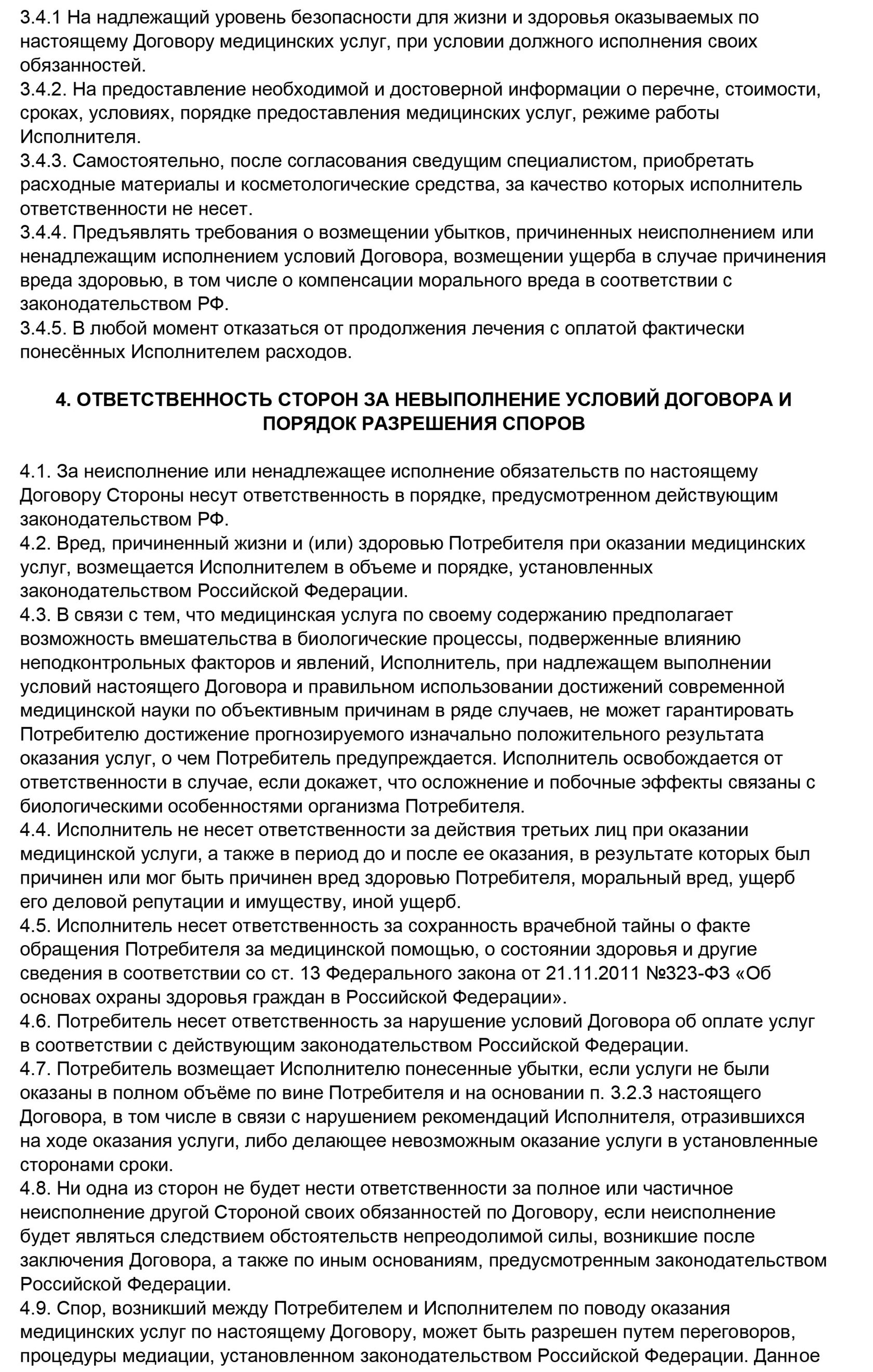 3.4.1 На надлежащий уровень безопасности для жизни и здоровья оказываемых по настоящему Договору медицинских услуг, при условии должного исполнения своих обязанностей.
3.4.2. На предоставление необходимой и достоверной информации о перечне, стоимости, сроках, условиях, порядке предоставления медицинских услуг, режиме работы Исполнителя.
3.4.3. Самостоятельно, после согласования сведущим специалистом, приобретать расходные материалы и косметологические средства, за качество которых исполнитель ответственности не несет.
3.4.4. Предъявлять требования о возмещении убытков, причиненных неисполнением или ненадлежащим исполнением условий Договора, возмещении ущерба в случае причинения вреда здоровью, в том числе о компенсации морального вреда в соответствии с законодательством РФ.
3.4.5. В любой момент отказаться от продолжения лечения с оплатой фактически понесённых Исполнителем расходов.

4. ОТВЕТСТВЕННОСТЬ СТОРОН ЗА НЕВЫПОЛНЕНИЕ УСЛОВИЙ ДОГОВОРА И ПОРЯДОК РАЗРЕШЕНИЯ СПОРОВ

4.1. За неисполнение или ненадлежащее исполнение обязательств по настоящему Договору Стороны несут ответственность в порядке, предусмотренном действующим законодательством РФ.
4.2. Вред, причиненный жизни и (или) здоровью Потребителя при оказании медицинских услуг, возмещается Исполнителем в объеме и порядке, установленных законодательством Российской Федерации.
4.3. В связи с тем, что медицинская услуга по своему содержанию предполагает возможность вмешательства в биологические процессы, подверженные влиянию неподконтрольных факторов и явлений, Исполнитель, при надлежащем выполнении условий настоящего Договора и правильном использовании достижений современной медицинской науки по объективным причинам в ряде случаев, не может гарантировать Потребителю достижение прогнозируемого изначально положительного результата оказания услуг, о чем Потребитель предупреждается. Исполнитель освобождается от ответственности в случае, если докажет, что осложнение и побочные эффекты связаны с биологическими особенностями организма Потребителя.
4.4. Исполнитель не несет ответственности за действия третьих лиц при оказании медицинской услуги, а также в период до и после ее оказания, в результате которых был причинен или мог быть причинен вред здоровью Потребителя, моральный вред, ущерб его деловой репутации и имуществу, иной ущерб.
4.5. Исполнитель несет ответственность за сохранность врачебной тайны о факте обращения Потребителя за медицинской помощью, о состоянии здоровья и другие сведения в соответствии со ст. 13 Федерального закона от 21.11.2011 №323-ФЗ «Об основах охраны здоровья граждан в Российской Федерации».
4.6. Потребитель несет ответственность за нарушение условий Договора об оплате услуг в соответствии с действующим законодательством Российской Федерации.
4.7. Потребитель возмещает Исполнителю понесенные убытки, если услуги не были оказаны в полном объёме по вине Потребителя и на основании п. 3.2.3 настоящего Договора, в том числе в связи с нарушением рекомендаций Исполнителя, отразившихся на ходе оказания услуги, либо делающее невозможным оказание услуги в установленные сторонами сроки.
4.8. Ни одна из сторон не будет нести ответственности за полное или частичное неисполнение другой Стороной своих обязанностей по Договору, если неисполнение будет являться следствием обстоятельств непреодолимой силы, возникшие после заключения Договора, а также по иным основаниям, предусмотренным законодательством Российской Федерации.
4.9. Спор, возникший между Потребителем и Исполнителем по поводу оказания медицинских услуг по настоящему Договору, может быть разрешен путем переговоров, процедуры медиации, установленном законодательством Российской Федерации. Данное